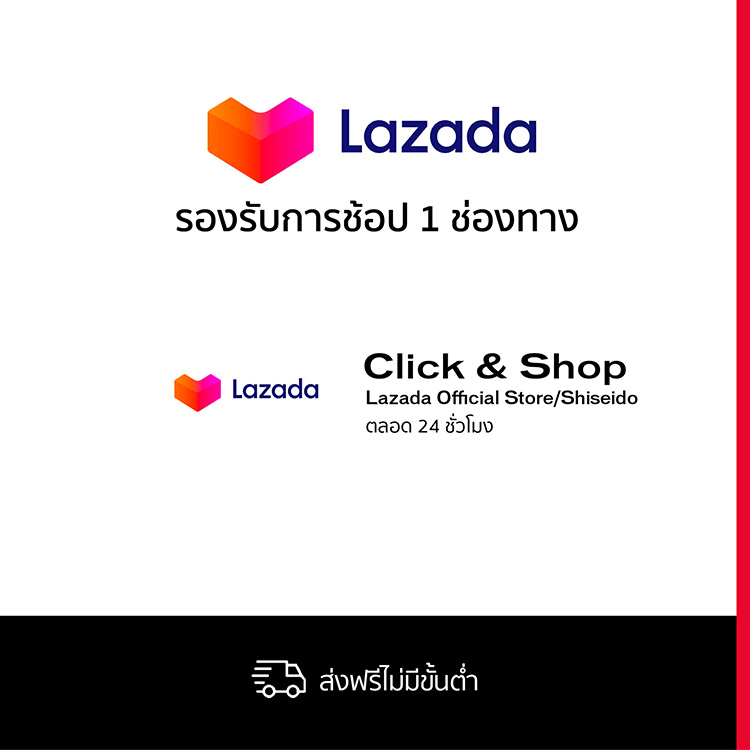 Lazada

รองรับการช้อป 1 ช่องทาง

Lazada

Click & Shop
Lazada Official Store/Shiseido
ตลอด 24 ชั่วโมง

ส่งฟรีไม่มีขั้นต่ำ